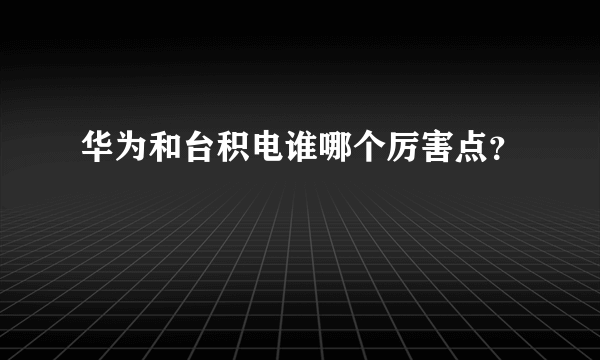 华为和台积电谁哪个厉害点？